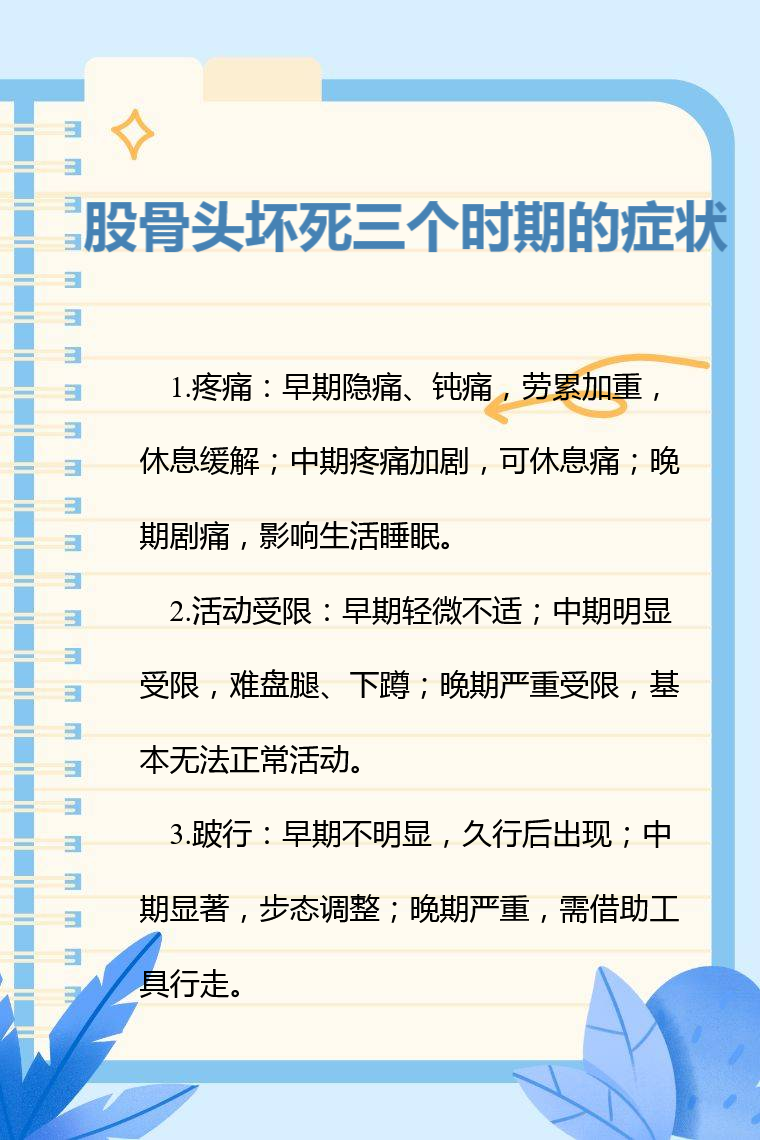 股骨头坏死三个时期的症状

1.疼痛：早期隐痛、钝痛，劳累加重，休息缓解；中期疼痛加剧，可休息痛；晚期剧痛，影响生活睡眠。

2.活动受限：早期轻微不适；中期明显受限，难盘腿、下蹲；晚期严重受限，基本无法正常活动。

3.跛行：早期不明显，久行后出现；中期显著，步态调整；晚期严重，需借助工具行走。